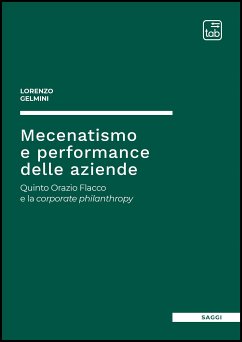 tab

LORENZO
GELMINI

Mecenatismo e performance delle aziende

Quinto Orazio Flacco e la corporate philanthropy

SAGGI